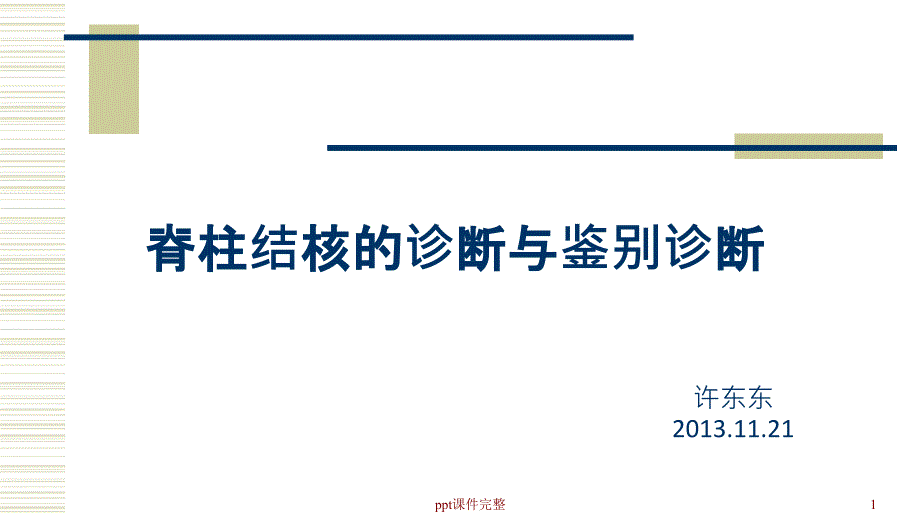 脊柱结核的诊断与鉴别诊断

许东东
2013.11.21

ppt课件完整

1